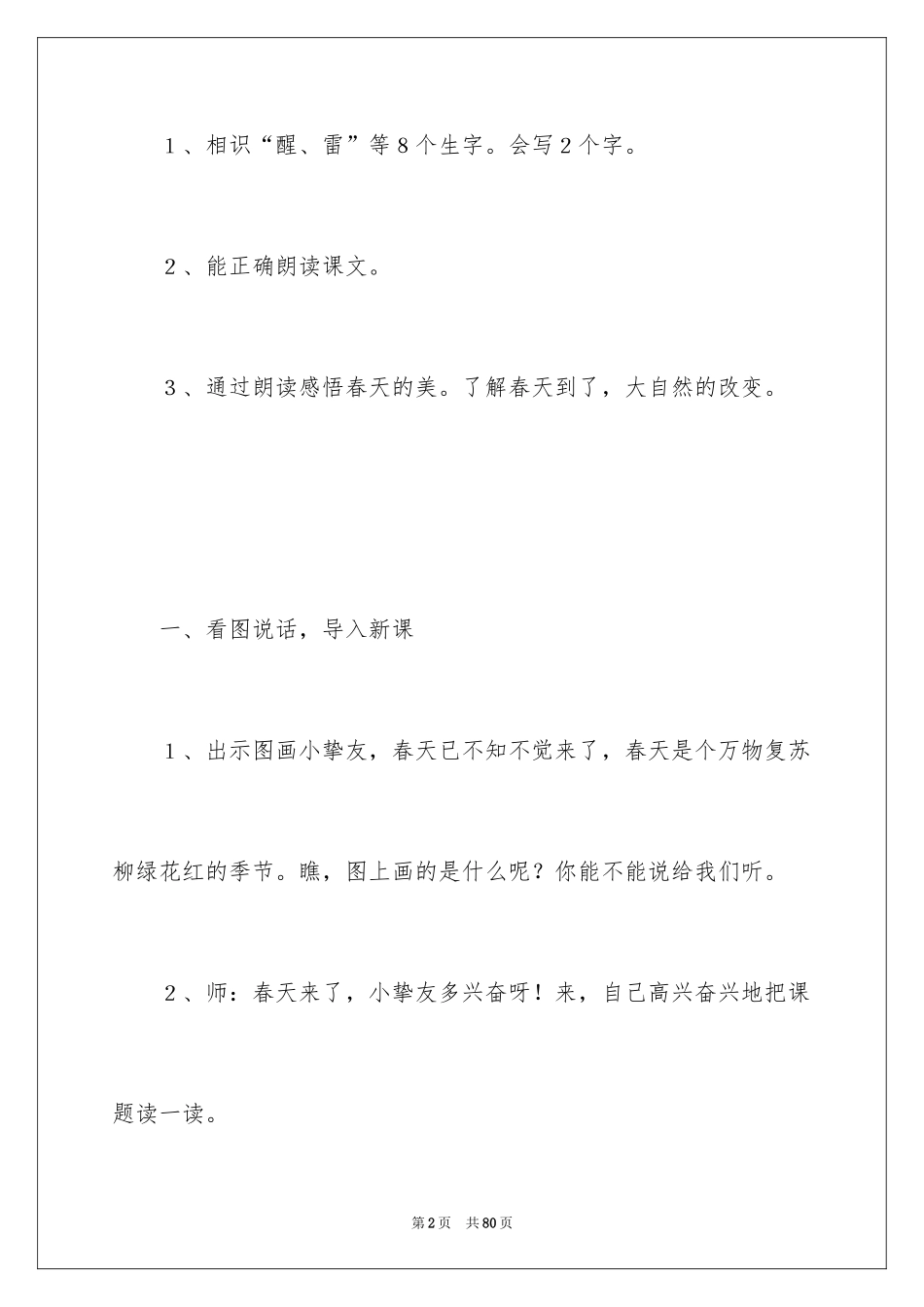 1、相识“醒、雷”等8个生字。会写2个字。

2、能正确朗读课文。

3、通过朗读感悟春天的美。了解春天到了，大自然的改变。

一、看图说话，导入新课

1、出示图画小挚友，春天已不知不觉来了，春天是个万物复苏柳绿花红的季节。瞧，图上画的是什么呢？你能不能说给我们听。

2、师：春天来了，小挚友多兴奋呀！来，自己高兴奋兴地把课题读一读。

第2页　共80页